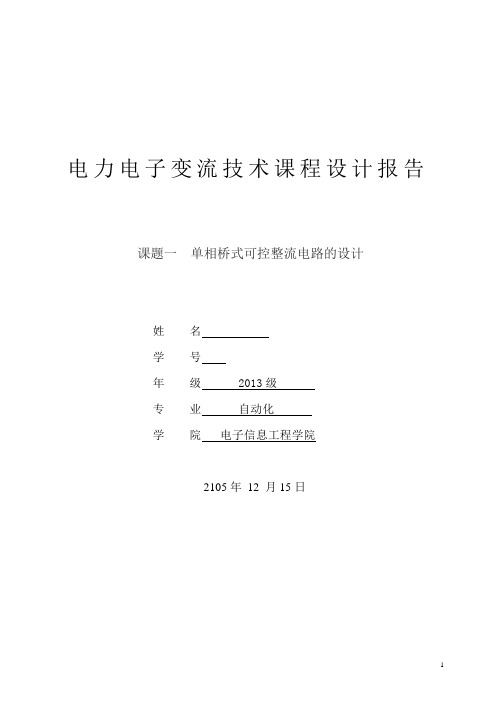 电力电子变流技术课程设计报告

课题一　单相桥式可控整流电路的设计

姓　　名

学　　号

年　　级　2013 级

专　　业　自动化

学　　院　电子信息工程学院

2105 年 12 月 15 日

1